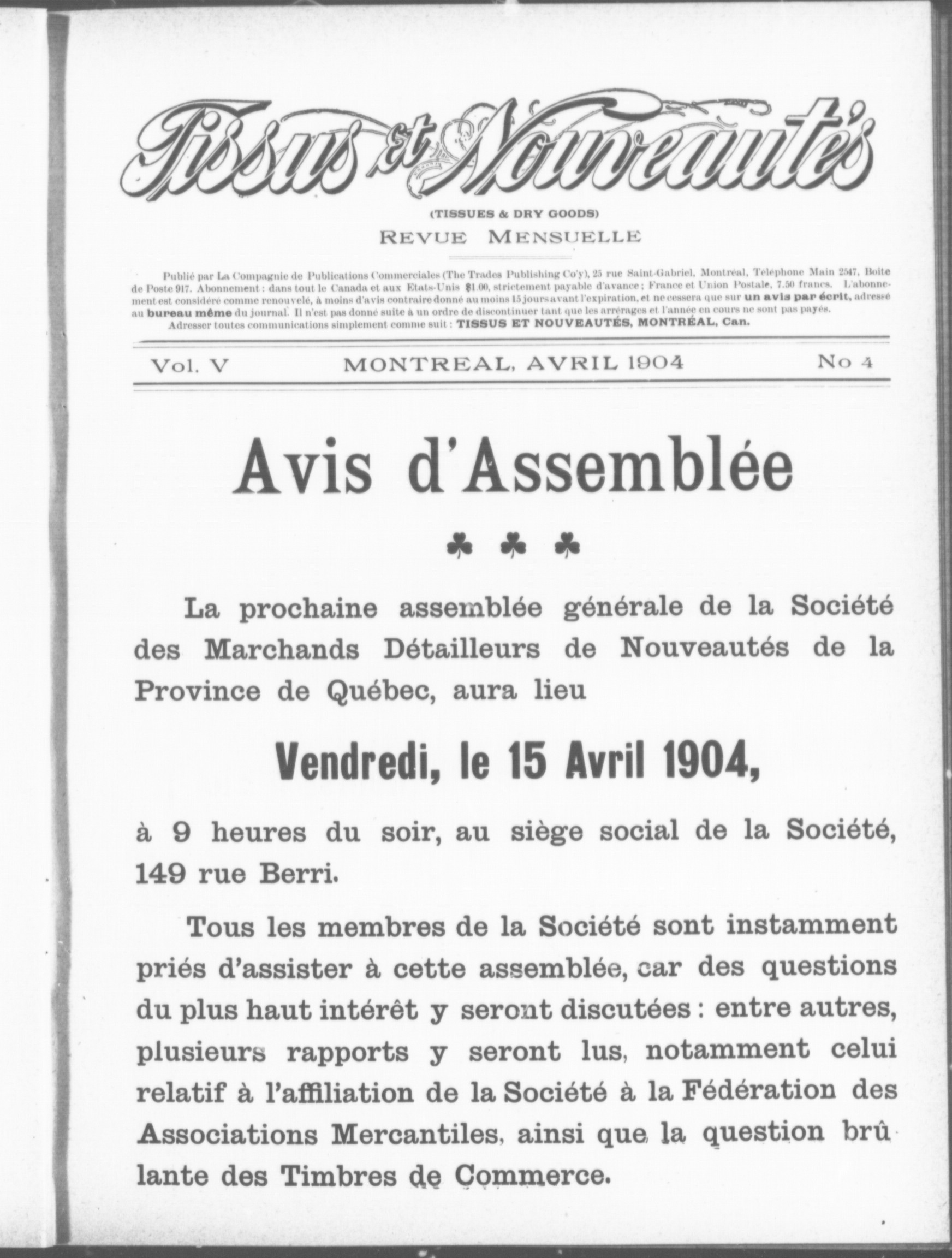 Tissus et Nouveautés

(TISSUES & DRY GOODS)

REVUE MENSUELLE

Publié par La Compagnie de Publications Commerciales (The Trades Publishing Co'y), 25 rue Saint-Gabriel, Montréal, Téléphone Main 2547, Boite de Poste 917. Abonnement : dans tout le Canada et aux Etats-Unis $1.00, strictement payable d'avance ; France et Union Postale, 7.50 francs. L'abonnement est considéré comme renouvelé, à moins d'avis contraire donné au moins 15 jours avant l'expiration, et ne cessera que sur un avis par écrit, adressé au bureau même du journal. Il n'est pas donné suite à un ordre de discontinuer tant que les arrérages et l'année en cours ne sont pas payés.

Adresser toutes communications simplement comme suit : TISSUS ET NOUVEAUTÉS, MONTRÉAL, Can.

Vol. V MONTREAL, AVRIL 1904 No 4

Avis d'Assemblée

La prochaine assemblée générale de la Société des Marchands Détailleurs de Nouveautés de la Province de Québec, aura lieu

Vendredi, le 15 Avril 1904,

à 9 heures du soir, au siège social de la Société, 149 rue Berri.

Tous les membres de la Société sont instamment priés d'assister à cette assemblée, car des questions du plus haut intérêt y seront discutées : entre autres, plusieurs rapports y seront lus, notamment celui relatif à l'affiliation de la Société à la Fédération des Associations Mercantiles, ainsi que la question brûlante des Timbres de Commerce.